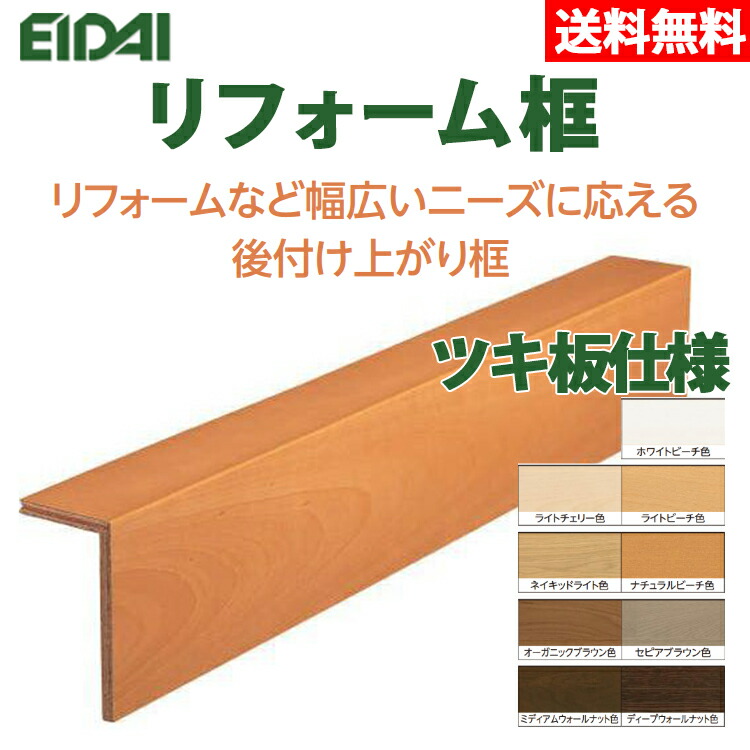 EIDAI

送料無料

リフォーム框

リフォームなど幅広いニーズに応える
後付け上がり框

ツキ板仕様

ホワイトビーチ色

ライトチェリー色
ライトビーチ色

ネイキッドライト色
ナチュラルビーチ色

オーガニックブラウン色
セピアブラウン色

ミディアムウォールナット色
ディープウォールナット色